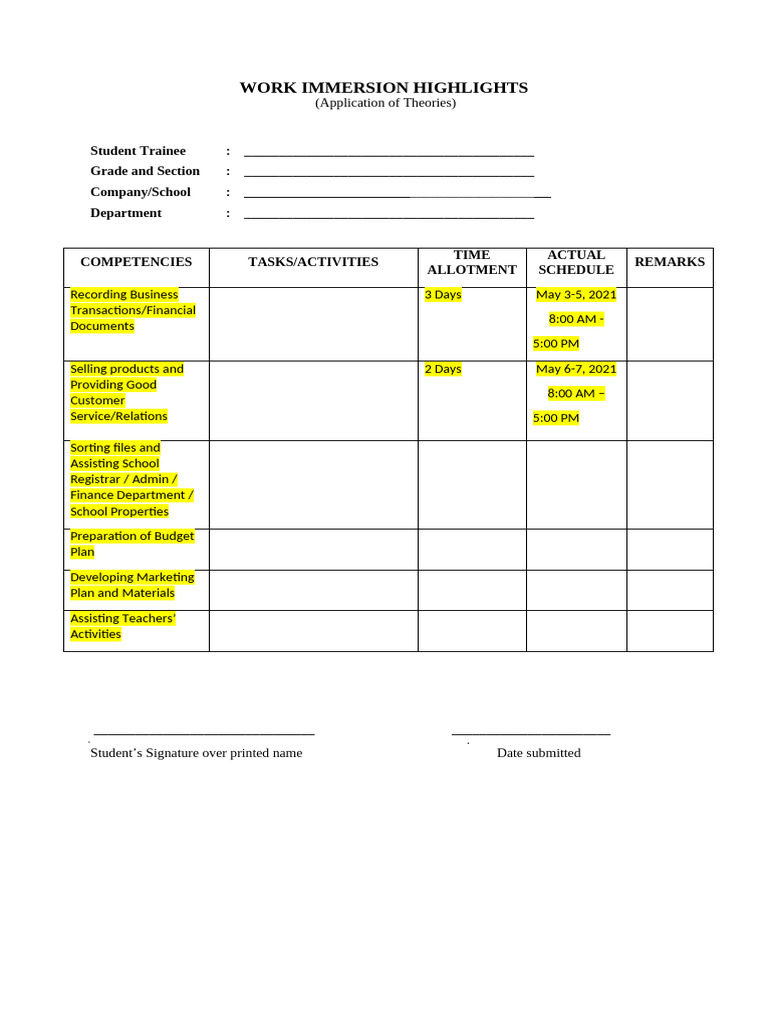 WORK IMMERSION HIGHLIGHTS
(Application of Theories)

Student Trainee : ____
Grade and Section : ____
Company/School : ____
Department : ____

| COMPETENCIES | TASKS/ACTIVITIES | TIME ALLOTMENT | ACTUAL SCHEDULE | REMARKS |
|---|---|---|---|---|
| Recording Business Transactions/Financial Documents | | 3 Days | May 3-5, 2021 8:00 AM - 5:00 PM | |
| Selling products and Providing Good Customer Service/Relations | | 2 Days | May 6-7, 2021 8:00 AM – 5:00 PM | |
| Sorting files and Assisting School Registrar / Admin / Finance Department / School Properties | | | | |
| Preparation of Budget Plan | | | | |
| Developing Marketing Plan and Materials | | | | |
| Assisting Teachers' Activities | | | | |

____
Student's Signature over printed name

____
Date submitted